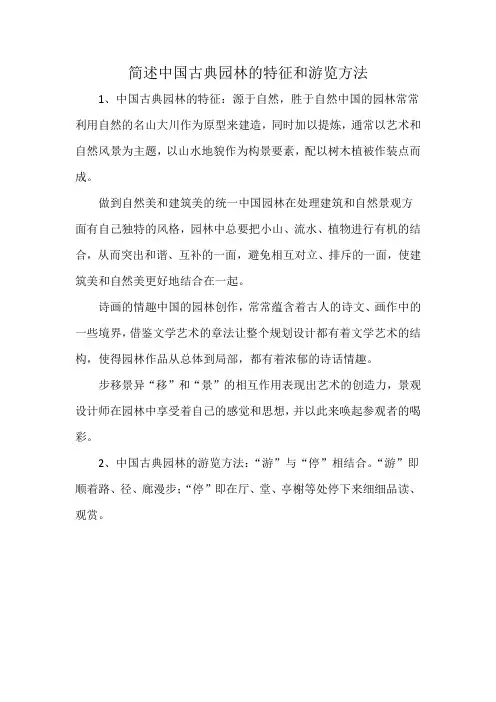 简述中国古典园林的特征和游览方法

1、中国古典园林的特征：源于自然，胜于自然中国的园林常常利用自然的名山大川作为原型来建造，同时加以提炼，通常以艺术和自然风景为主题，以山水地貌作为构景要素，配以树木植被作装点而成。

做到自然美和建筑美的统一中国园林在处理建筑和自然景观方面有自己独特的风格，园林中总要把小山、流水、植物进行有机的结合，从而突出和谐、互补的一面，避免相互对立、排斥的一面，使建筑美和自然美更好地结合在一起。

诗画的情趣中国的园林创作，常常蕴含着古人的诗文、画作中的一些境界，借鉴文学艺术的章法让整个规划设计都有着文学艺术的结构，使得园林作品从总体到局部，都有着浓郁的诗话情趣。

步移景异“移”和“景”的相互作用表现出艺术的创造力，景观设计师在园林中享受着自己的感觉和思想，并以此来唤起参观者的喝彩。

2、中国古典园林的游览方法：“游”与“停”相结合。“游”即顺着路、径、廊漫步；“停”即在厅、堂、亭榭等处停下来细细品读、观赏。